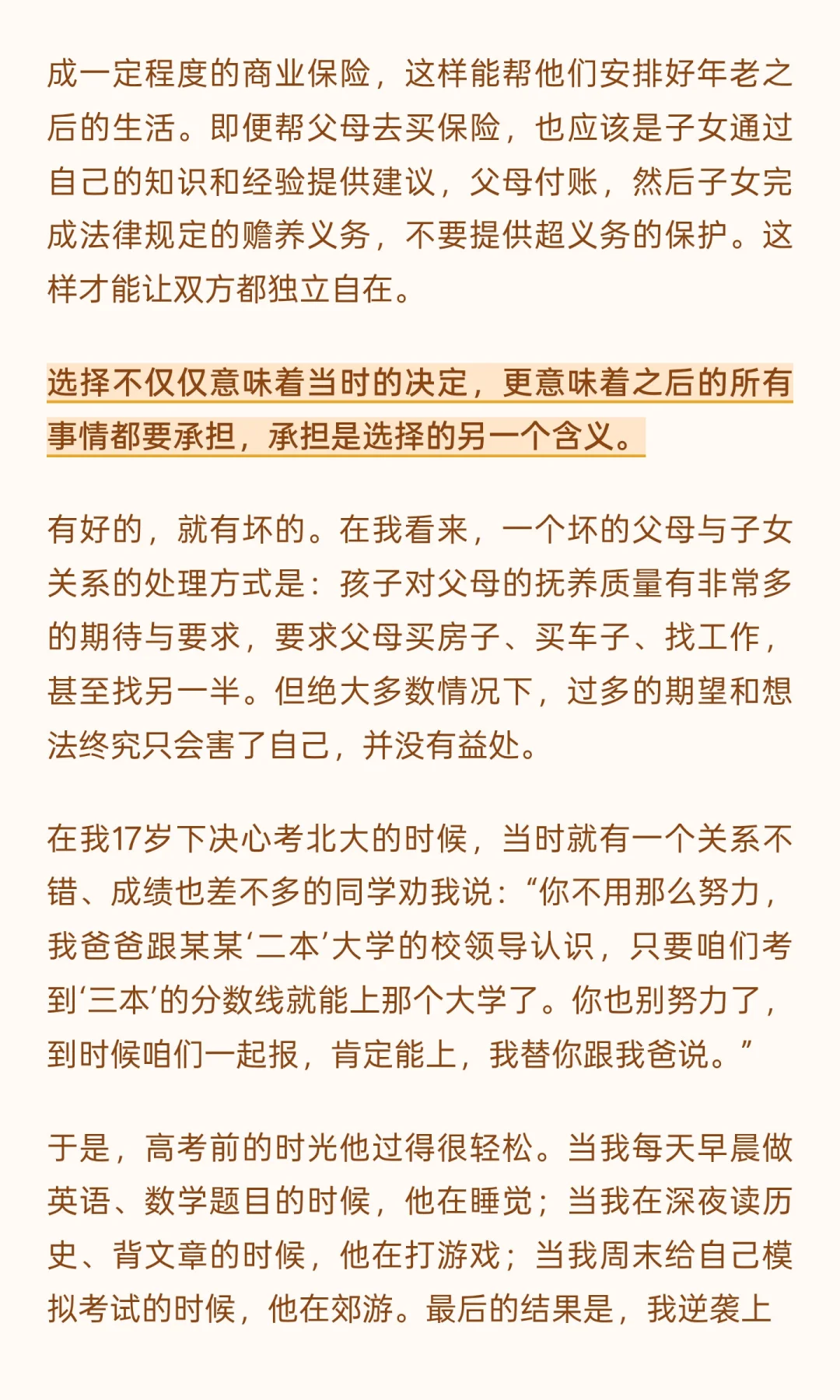 成一定程度的商业保险，这样能帮他们安排好年老之后的生活。即便帮父母去买保险，也应该是子女通过自己的知识和经验提供建议，父母付账，然后子女完成法律规定的赡养义务，不要提供超义务的保护。这样才能让双方都独立自在。

选择不仅仅意味着当时的决定，更意味着之后的所有事情都要承担，承担是选择的另一个含义。

有好的，就有坏的。在我看来，一个坏的父母与子女关系的处理方式是：孩子对父母的抚养质量有非常多的期待与要求，要求父母买房子、买车子、找工作，甚至找另一半。但绝大多数情况下，过多的期望和想法终究只会害了自己，并没有益处。

在我17岁下决心考北大的时候，当时就有一个关系不错、成绩也差不多的同学劝我说：“你不用那么努力，我爸爸跟某某‘二本’大学的校领导认识，只要咱们考到‘三本’的分数线就能上那个大学了。你也别努力了，到时候咱们一起报，肯定能上，我替你跟我爸说。”

于是，高考前的时光他过得很轻松。当我每天早晨做英语、数学题目的时候，他在睡觉；当我在深夜读历史、背文章的时候，他在打游戏；当我周末给自己模拟考试的时候，他在郊游。最后的结果是，我逆袭上